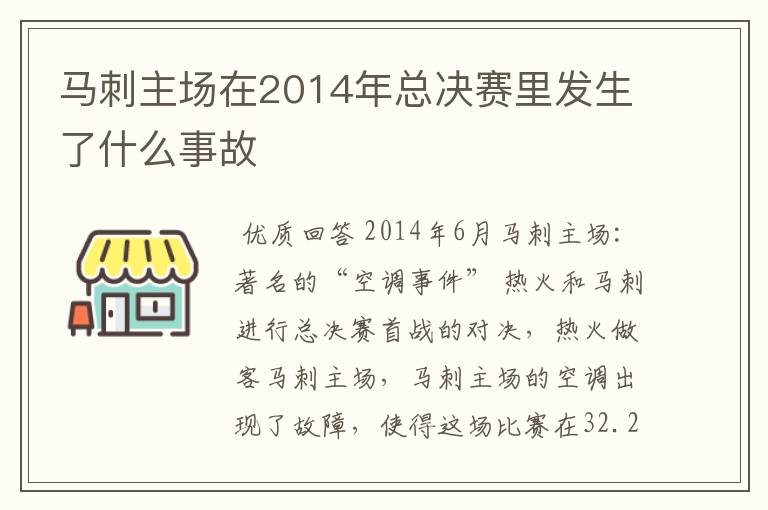 马刺主场在2014年总决赛里发生了什么事故

优质回答 2014年6月马刺主场：著名的“空调事件” 热火和马刺进行总决赛首战的对决，热火做客马刺主场，马刺主场的空调出现了故障，使得这场比赛在32.2